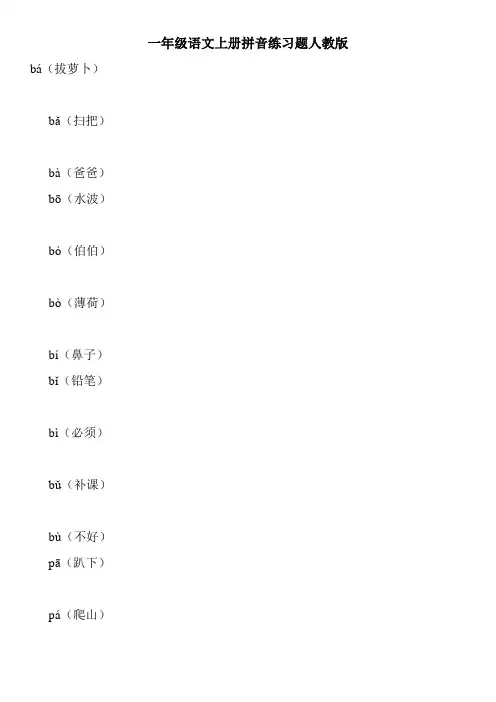 一年级语文上册拼音练习题人教版

bá（拔萝卜）

bǎ（扫把）

bà（爸爸）

bō（水波）

bó（伯伯）

bò（薄荷）

bí（鼻子）

bǐ（铅笔）

bì（必须）

bǔ（补课）

bù（不好）

pā（趴下）

pá（爬山）